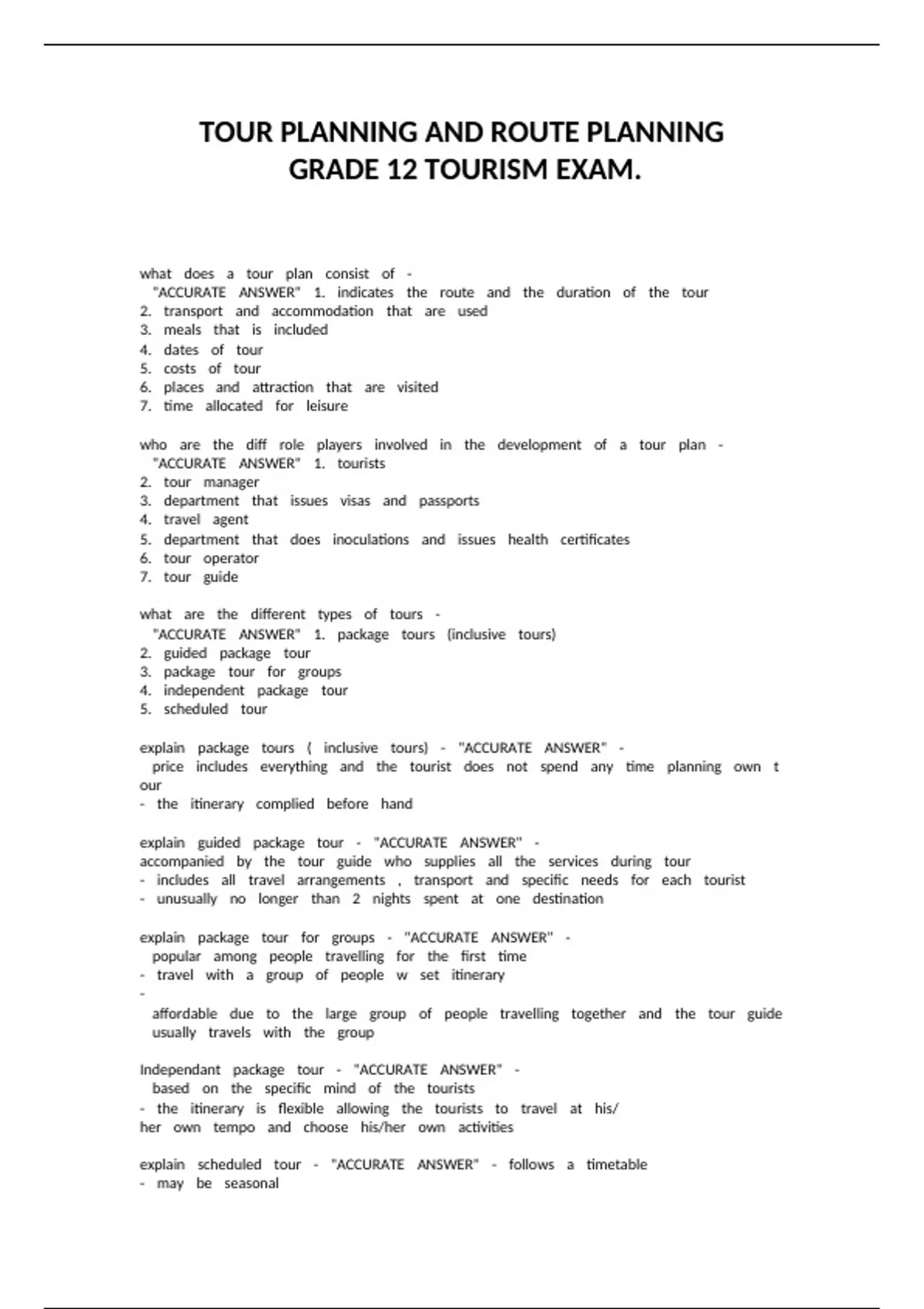 TOUR PLANNING AND ROUTE PLANNING GRADE 12 TOURISM EXAM.

what does a tour plan consist of -
"ACCURATE ANSWER" 1. indicates the route and the duration of the tour
2. transport and accommodation that are used
3. meals that is included
4. dates of tour
5. costs of tour
6. places and attraction that are visited
7. time allocated for leisure

who are the diff role players involved in the development of a tour plan -
"ACCURATE ANSWER" 1. tourists
2. tour manager
3. department that issues visas and passports
4. travel agent
5. department that does inoculations and issues health certificates
6. tour operator
7. tour guide

what are the different types of tours -
"ACCURATE ANSWER" 1. package tours (inclusive tours)
2. guided package tour
3. package tour for groups
4. independent package tour
5. scheduled tour

explain package tours ( inclusive tours) - "ACCURATE ANSWER" -
price includes everything and the tourist does not spend any time planning own t our
- the itinerary complied before hand

explain guided package tour - "ACCURATE ANSWER" -
accompanied by the tour guide who supplies all the services during tour
- includes all travel arrangements , transport and specific needs for each tourist
- unusually no longer than 2 nights spent at one destination

explain package tour for groups - "ACCURATE ANSWER" -
popular among people travelling for the first time
- travel with a group of people w set itinerary
-
affordable due to the large group of people travelling together and the tour guide usually travels with the group

Independant package tour - "ACCURATE ANSWER" -
based on the specific mind of the tourists
- the itinerary is flexible allowing the tourists to travel at his/ her own tempo and choose his/her own activities

explain scheduled tour - "ACCURATE ANSWER" - follows a timetable
- may be seasonal